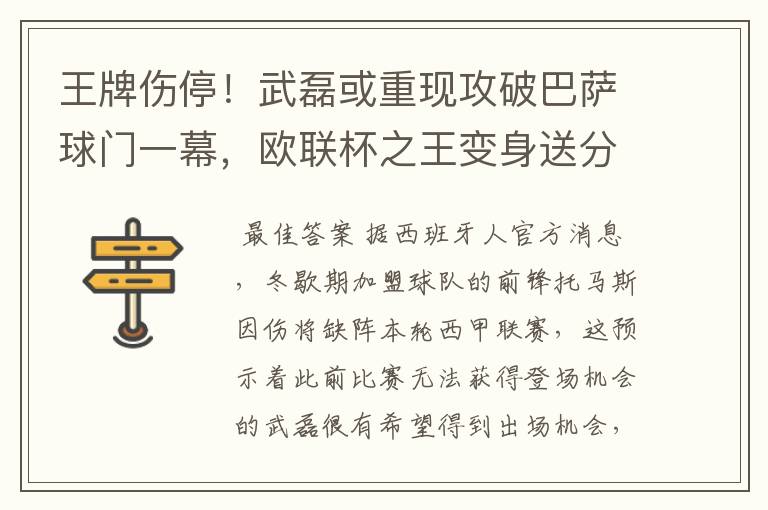 王牌伤停！武磊或重现攻破巴萨球门一幕，欧联杯之王变身送分

最佳答案 据西班牙人官方消息，冬歇期加盟球队的前锋托马斯因伤将缺阵本轮西甲联赛，这预示着此前比赛无法获得登场机会的武磊很有希望得到出场机会，